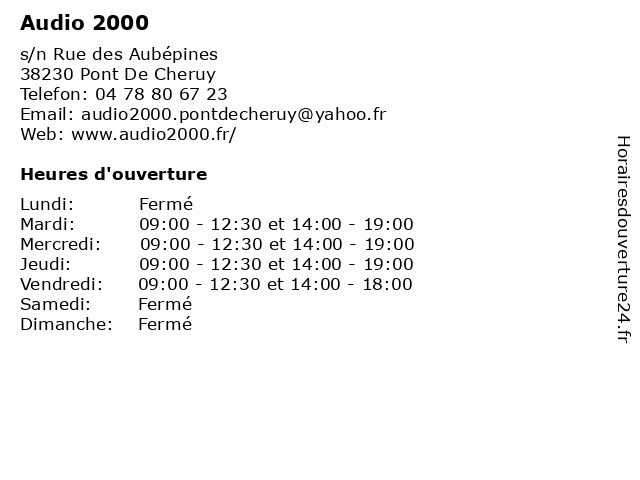 Audio 2000

s/n Rue des Aubépines
38230 Pont De Cheruy
Telefon: 04 78 80 67 23
Email: audio2000.pontdecheruy@yahoo.fr
Web: www.audio2000.fr/

Heures d'ouverture

| Lundi: | Fermé |
|---|---|
| Mardi: | 09:00 - 12:30 et 14:00 - 19:00 |
| Mercredi: | 09:00 - 12:30 et 14:00 - 19:00 |
| Jeudi: | 09:00 - 12:30 et 14:00 - 19:00 |
| Vendredi: | 09:00 - 12:30 et 14:00 - 18:00 |
| Samedi: | Fermé |
| Dimanche: | Fermé |

Horairesdouverture24.fr